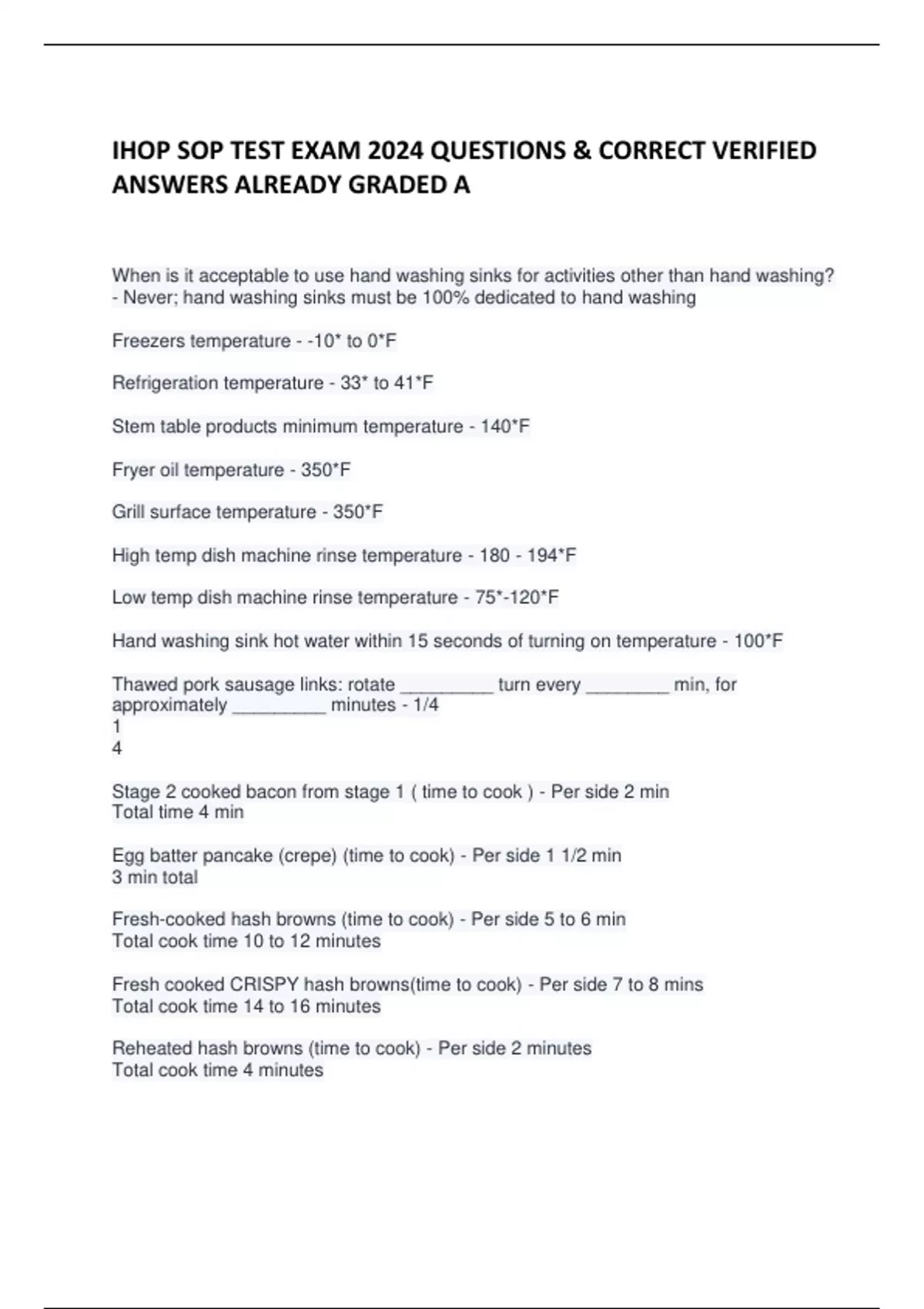 IHOP SOP TEST EXAM 2024 QUESTIONS & CORRECT VERIFIED ANSWERS ALREADY GRADED A

When is it acceptable to use hand washing sinks for activities other than hand washing? - Never; hand washing sinks must be 100% dedicated to hand washing

Freezers temperature - -10* to 0*F

Refrigeration temperature - 33* to 41*F

Stem table products minimum temperature - 140*F

Fryer oil temperature - 350*F

Grill surface temperature - 350*F

High temp dish machine rinse temperature - 180 - 194*F

Low temp dish machine rinse temperature - 75*-120*F

Hand washing sink hot water within 15 seconds of turning on temperature - 100*F

Thawed pork sausage links: rotate _________ turn every ________ min, for approximately _________ minutes - 1/4
1
4

Stage 2 cooked bacon from stage 1 ( time to cook ) - Per side 2 min
Total time 4 min

Egg batter pancake (crepe) (time to cook) - Per side 1 1/2 min
3 min total

Fresh-cooked hash browns (time to cook) - Per side 5 to 6 min
Total cook time 10 to 12 minutes

Fresh cooked CRISPY hash browns(time to cook) - Per side 7 to 8 mins
Total cook time 14 to 16 minutes

Reheated hash browns (time to cook) - Per side 2 minutes
Total cook time 4 minutes